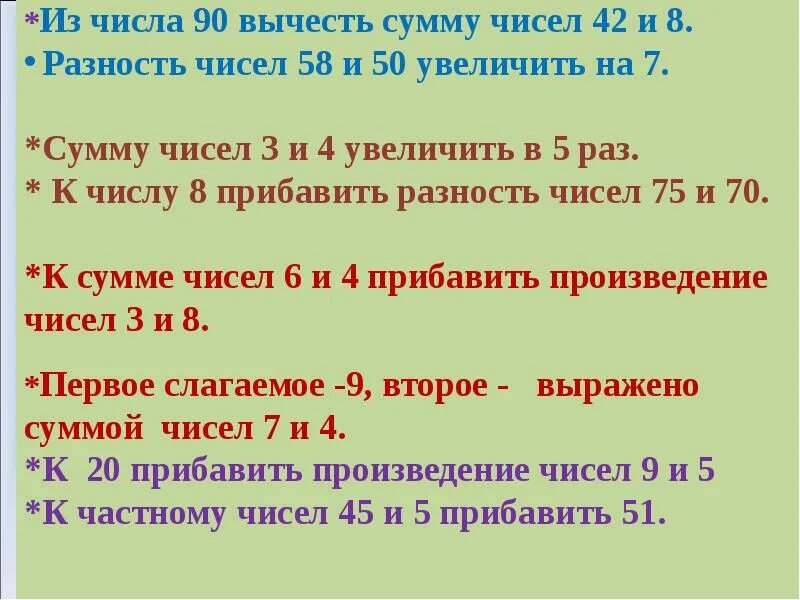 *Из числа 90 вычесть сумму чисел 42 и 8.
• Разность чисел 58 и 50 увеличить на 7.

*Сумму чисел 3 и 4 увеличить в 5 раз.
* К числу 8 прибавить разность чисел 75 и 70.

*К сумме чисел 6 и 4 прибавить произведение чисел 3 и 8.

*Первое слагаемое -9, второе - выражено суммой чисел 7 и 4.
*К 20 прибавить произведение чисел 9 и 5
*К частному чисел 45 и 5 прибавить 51.